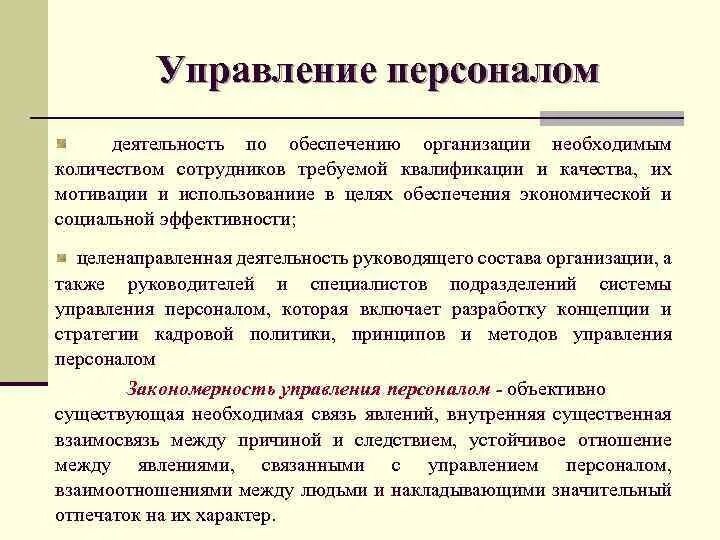 Управление персоналом

деятельность по обеспечению организации необходимым количеством сотрудников требуемой квалификации и качества, их мотивации и использование в целях обеспечения экономической и социальной эффективности;

целенаправленная деятельность руководящего состава организации, а также руководителей и специалистов подразделений системы управления персоналом, которая включает разработку концепции и стратегии кадровой политики, принципов и методов управления персоналом

Закономерность управления персоналом - объективно существующая необходимая связь явлений, внутренняя существенная взаимосвязь между причиной и следствием, устойчивое отношение между явлениями, связанными с управлением персоналом, взаимоотношениями между людьми и накладывающими значительный отпечаток на их характер.